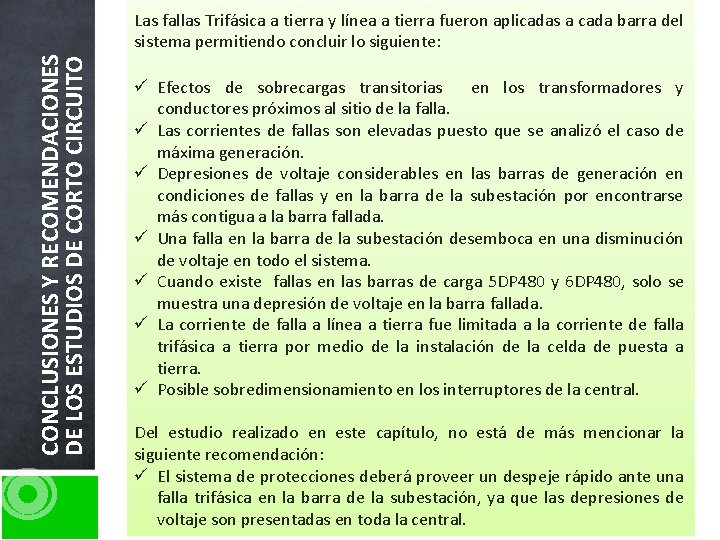 CONCLUSIONES Y RECOMENDACIONES DE LOS ESTUDIOS DE CORTO CIRCUITO

Las fallas Trifásica a tierra y línea a tierra fueron aplicadas a cada barra del sistema permitiendo concluir lo siguiente:

✓ Efectos de sobrecargas transitorias en los transformadores y conductores próximos al sitio de la falla.
✓ Las corrientes de fallas son elevadas puesto que se analizó el caso de máxima generación.
✓ Depresiones de voltaje considerables en las barras de generación en condiciones de fallas y en la barra de la subestación por encontrarse más contigua a la barra fallada.
✓ Una falla en la barra de la subestación desemboca en una disminución de voltaje en todo el sistema.
✓ Cuando existe fallas en las barras de carga 5DP480 y 6DP480, solo se muestra una depresión de voltaje en la barra fallada.
✓ La corriente de falla a línea a tierra fue limitada a la corriente de falla trifásica a tierra por medio de la instalación de la celda de puesta a tierra.
✓ Posible sobredimensionamiento en los interruptores de la central.

Del estudio realizado en este capítulo, no está de más mencionar la siguiente recomendación:
✓ El sistema de protecciones deberá proveer un despeje rápido ante una falla trifásica en la barra de la subestación, ya que las depresiones de voltaje son presentadas en toda la central.